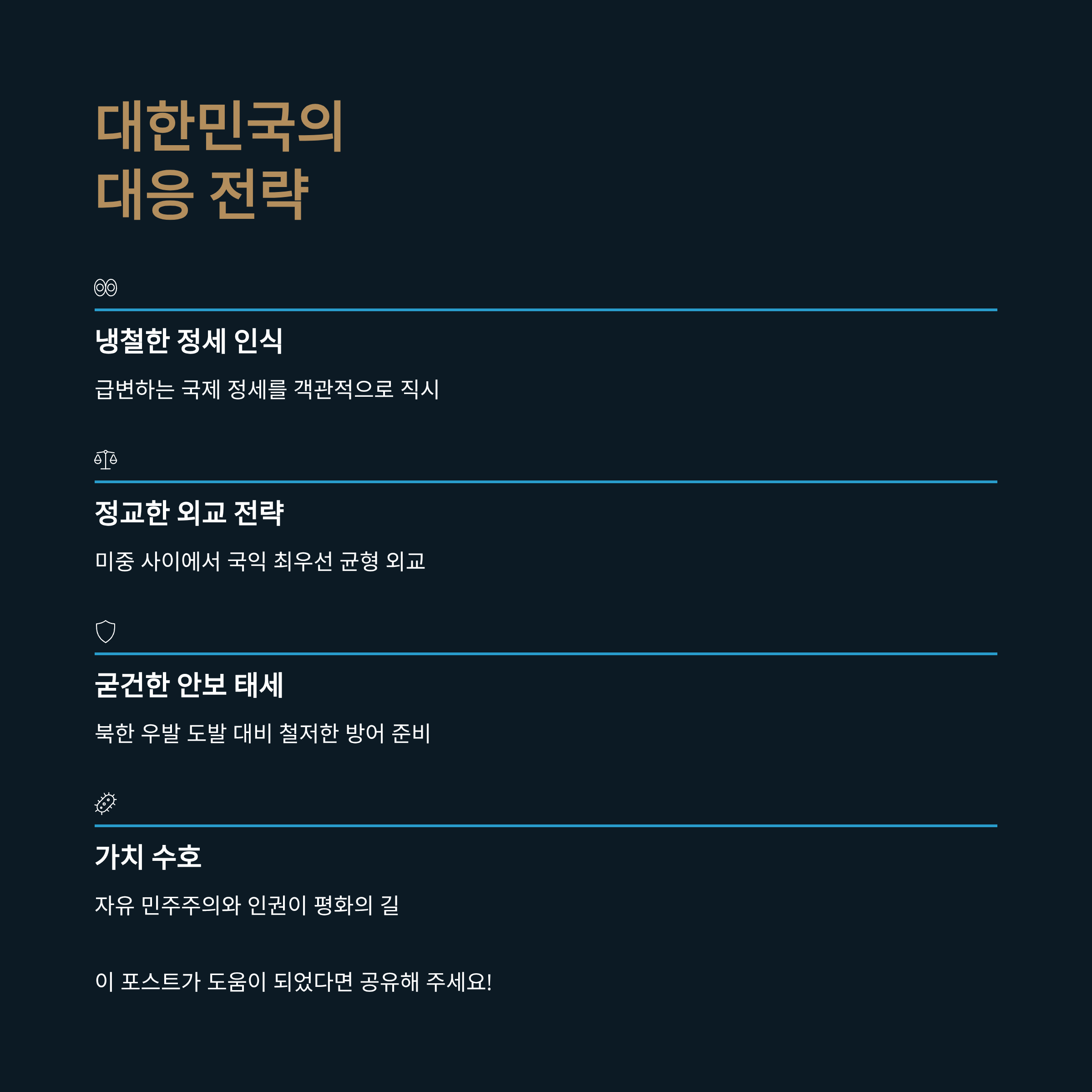 대한민국의
대응 전략

냉철한 정세 인식

급변하는 국제 정세를 객관적으로 직시

정교한 외교 전략

미중 사이에서 국익 최우선 균형 외교

굳건한 안보 태세

북한 우발 도발 대비 철저한 방어 준비

가치 수호

자유 민주주의와 인권이 평화의 길

이 포스트가 도움이 되었다면 공유해 주세요!